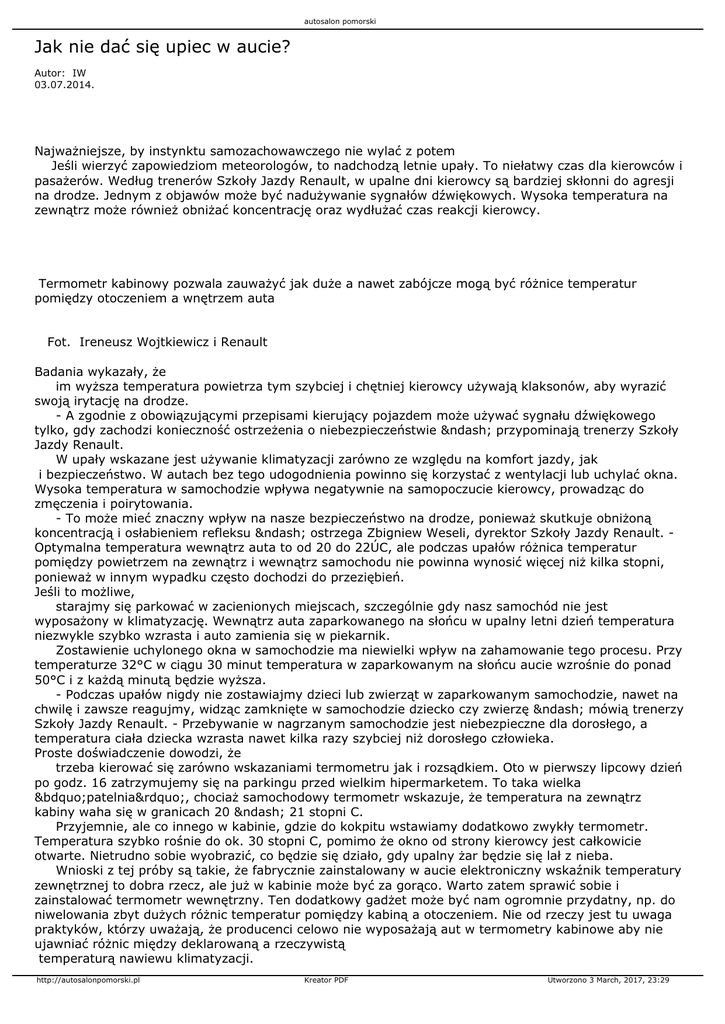 autosalon pomorski

Jak nie dać się upiec w aucie?

Autor: IW
03.07.2014.

Najważniejsze, by instynktu samozachowawczego nie wylać z potem
Jeśli wierzyć zapowiedziom meteorologów, to nadchodzą letnie upały. To niełatwy czas dla kierowców i pasażerów. Według trenerów Szkoły Jazdy Renault, w upalne dni kierowcy są bardziej skłonni do agresji na drodze. Jednym z objawów może być nadużywanie sygnałów dźwiękowych. Wysoka temperatura na zewnątrz może również obniżać koncentrację oraz wydłużać czas reakcji kierowcy.

Termometr kabinowy pozwala zauważyć jak duże a nawet zabójcze mogą być różnice temperatur pomiędzy otoczeniem a wnętrzem auta

Fot. Ireneusz Wojtkiewicz i Renault

Badania wykazały, że
im wyższa temperatura powietrza tym szybciej i chętniej kierowcy używają klaksonów, aby wyrazić swoją irytację na drodze.
- A zgodnie z obowiązującymi przepisami kierujący pojazdem może używać sygnału dźwiękowego tylko, gdy zachodzi konieczność ostrzeżenia o niebezpieczeństwie &ndash; przypominają trenerzy Szkoły Jazdy Renault.
W upały wskazane jest używanie klimatyzacji zarówno ze względu na komfort jazdy, jak i bezpieczeństwo. W autach bez tego udogodnienia powinno się korzystać z wentylacji lub uchylać okna. Wysoka temperatura w samochodzie wpływa negatywnie na samopoczucie kierowcy, prowadząc do zmęczenia i poirytowania.
- To może mieć znaczny wpływ na nasze bezpieczeństwo na drodze, ponieważ skutkuje obniżoną koncentracją i osłabieniem refleksu &ndash; ostrzega Zbigniew Weseli, dyrektor Szkoły Jazdy Renault. - Optymalna temperatura wewnątrz auta to od 20 do 22ÚC, ale podczas upałów różnica temperatur pomiędzy powietrzem na zewnątrz i wewnątrz samochodu nie powinna wynosić więcej niż kilka stopni, ponieważ w innym wypadku często dochodzi do przeziębień.
Jeśli to możliwe,
starajmy się parkować w zacienionych miejscach, szczególnie gdy nasz samochód nie jest wyposażony w klimatyzację. Wewnątrz auta zaparkowanego na słońcu w upalny letni dzień temperatura niezwykle szybko wzrasta i auto zamienia się w piekarnik.
Zostawienie uchylonego okna w samochodzie ma niewielki wpływ na zahamowanie tego procesu. Przy temperaturze 32°C w ciągu 30 minut temperatura w zaparkowanym na słońcu aucie wzrośnie do ponad 50°C i z każdą minutą będzie wyższa.
- Podczas upałów nigdy nie zostawiajmy dzieci lub zwierząt w zaparkowanym samochodzie, nawet na chwilę i zawsze reagujmy, widząc zamknięte w samochodzie dziecko czy zwierzę &ndash; mówią trenerzy Szkoły Jazdy Renault. - Przebywanie w nagrzanym samochodzie jest niebezpieczne dla dorosłego, a temperatura ciała dziecka wzrasta nawet kilka razy szybciej niż dorosłego człowieka.
Proste doświadczenie dowodzi, że
trzeba kierować się zarówno wskazaniami termometru jak i rozsądkiem. Oto w pierwszy lipcowy dzień po godz. 16 zatrzymujemy się na parkingu przed wielkim hipermarketem. To taka wielka &bdquo;patelnia&rdquo;, chociaż samochodowy termometr wskazuje, że temperatura na zewnątrz kabiny waha się w granicach 20 &ndash; 21 stopni C.
Przyjemnie, ale co innego w kabinie, gdzie do kokpitu wstawiamy dodatkowo zwykły termometr. Temperatura szybko rośnie do ok. 30 stopni C, pomimo że okno od strony kierowcy jest całkowicie otwarte. Nietrudno sobie wyobrazić, co będzie się działo, gdy upalny żar będzie się lał z nieba.
Wnioski z tej próby są takie, że fabrycznie zainstalowany w aucie elektroniczny wskaźnik temperatury zewnętrznej to dobra rzecz, ale już w kabinie może być za gorąco. Warto zatem sprawić sobie i zainstalować termometr wewnętrzny. Ten dodatkowy gadżet może być nam ogromnie przydatny, np. do niwelowania zbyt dużych różnic temperatur pomiędzy kabiną a otoczeniem. Nie od rzeczy jest tu uwaga praktyków, którzy uważają, że producenci celowo nie wyposażają aut w termometry kabinowe aby nie ujawniać różnic między deklarowaną a rzeczywistą
temperaturą nawiewu klimatyzacji.

http://autosalonpomorski.pl    Kreator PDF    Utworzono 3 March, 2017, 23:29